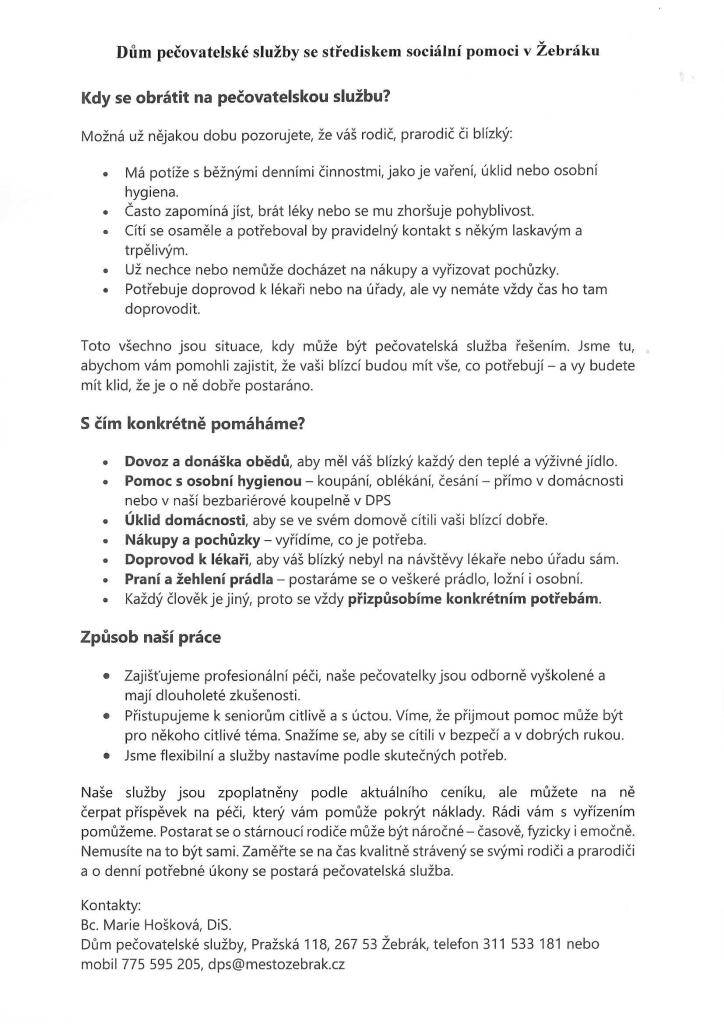 Dům pečovatelské služby se střediskem sociální pomoci v Žebráku

Kdy se obrátit na pečovatelskou službu?

Možná už nějakou dobu pozorujete, že váš rodič, prarodič či blízký:

• Má potíže s běžnými denními činnostmi, jako je vaření, úklid nebo osobní hygiena.
• Často zapomíná jíst, brát léky nebo se mu zhoršuje pohyblivost.
• Cítí se osaměle a potřeboval by pravidelný kontakt s někým laskavým a trpělivým.
• Už nechce nebo nemůže docházet na nákupy a vyřizovat pochůzky.
• Potřebuje doprovod k lékaři nebo na úřady, ale vy nemáte vždy čas ho tam doprovodit.

Toto všechno jsou situace, kdy může být pečovatelská služba řešením. Jsme tu, abychom vám pomohli zajistit, že vaši blízcí budou mít vše, co potřebují – a vy budete mít klid, že je o ně dobře postaráno.

S čím konkrétně pomáháme?

• Dovoz a donáška obědů, aby měl váš blízký každý den teplé a výživné jídlo.
• Pomoc s osobní hygienou – koupání, oblékání, česání – přímo v domácnosti nebo v naší bezbariérové koupelně v DPS
• Úklid domácnosti, aby se ve svém domově cítili vaši blízcí dobře.
• Nákupy a pochůzky – vyřídíme, co je potřeba.
• Doprovod k lékaři, aby váš blízký nebyl na návštěvy lékaře nebo úřadu sám.
• Praní a žehlení prádla – postaráme se o veškeré prádlo, ložní i osobní.
• Každý člověk je jiný, proto se vždy přizpůsobíme konkrétním potřebám.

Způsob naší práce

• Zajišťujeme profesionální péči, naše pečovatelky jsou odborně vyškolené a mají dlouholeté zkušenosti.
• Přistupujeme k seniorům citlivě a s úctou. Víme, že přijmout pomoc může být pro někoho citlivé téma. Snažíme se, aby se cítili v bezpečí a v dobrých rukou.
• Jsme flexibilní a služby nastavíme podle skutečných potřeb.

Naše služby jsou zpoplatněny podle aktuálního ceníku, ale můžete na ně čerpat příspěvek na péči, který vám pomůže pokrýt náklady. Rádi vám s vyřízením pomůžeme. Postarat se o stárnoucí rodiče může být náročné – časově, fyzicky i emočně. Nemusíte na to být sami. Zaměřte se na čas kvalitně strávený se svými rodiči a prarodiči a o denní potřebné úkony se postará pečovatelská služba.

Kontakty:
Bc. Marie Hošková, DiS.
Dům pečovatelské služby, Pražská 118, 267 53 Žebrák, telefon 311 533 181 nebo mobil 775 595 205, dps@mestozebrak.cz